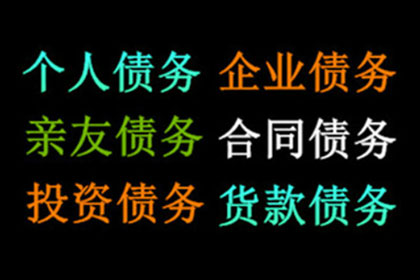 个人债务 企业债务
亲友债务 合同债务
投资债务 货款债务